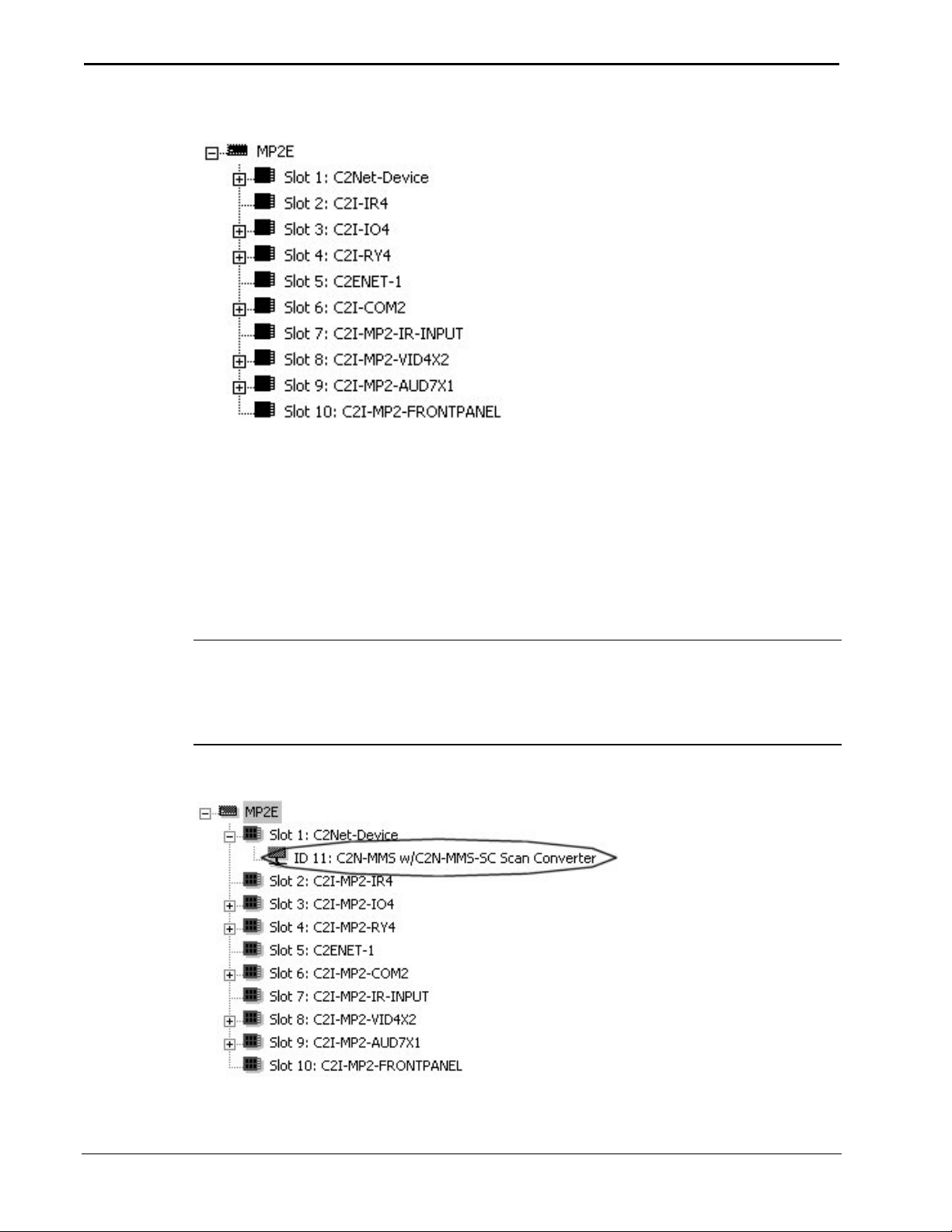 MP2E
Slot 1: C2Net-Device
Slot 2: C2I-IR4
Slot 3: C2I-IO4
Slot 4: C2I-RY4
Slot 5: C2ENET-1
Slot 6: C2I-COM2
Slot 7: C2I-MP2-IR-INPUT
Slot 8: C2I-MP2-VID4X2
Slot 9: C2I-MP2-AUD7X1
Slot 10: C2I-MP2-FRONTPANEL

MP2E
Slot 1: C2Net-Device
ID 11: C2N-MMS w/C2N-MMS-SC Scan Converter
Slot 2: C2I-MP2-IR4
Slot 3: C2I-MP2-IO4
Slot 4: C2I-MP2-RY4
Slot 5: C2ENET-1
Slot 6: C2I-MP2-COM2
Slot 7: C2I-MP2-IR-INPUT
Slot 8: C2I-MP2-VID4X2
Slot 9: C2I-MP2-AUD7X1
Slot 10: C2I-MP2-FRONTPANEL